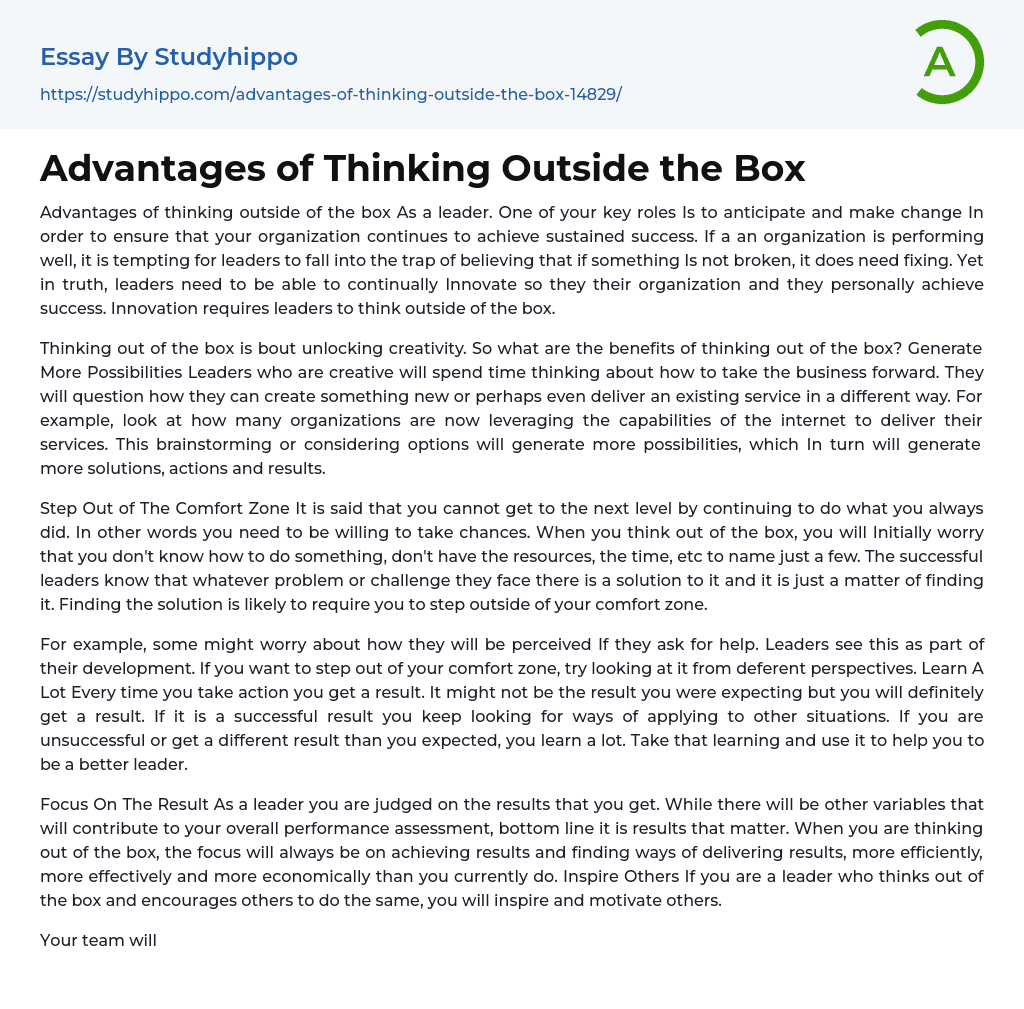 Essay By Studyhippo

https://studyhippo.com/advantages-of-thinking-outside-the-box-14829/

A

Advantages of Thinking Outside the Box

Advantages of thinking outside of the box As a leader. One of your key roles Is to anticipate and make change In order to ensure that your organization continues to achieve sustained success. If a an organization is performing well, it is tempting for leaders to fall into the trap of believing that if something Is not broken, it does need fixing. Yet in truth, leaders need to be able to continually Innovate so they their organization and they personally achieve success. Innovation requires leaders to think outside of the box.

Thinking out of the box is bout unlocking creativity. So what are the benefits of thinking out of the box? Generate More Possibilities Leaders who are creative will spend time thinking about how to take the business forward. They will question how they can create something new or perhaps even deliver an existing service in a different way. For example, look at how many organizations are now leveraging the capabilities of the internet to deliver their services. This brainstorming or considering options will generate more possibilities, which In turn will generate more solutions, actions and results.

Step Out of The Comfort Zone It is said that you cannot get to the next level by continuing to do what you always did. In other words you need to be willing to take chances. When you think out of the box, you will Initially worry that you don't know how to do something, don't have the resources, the time, etc to name just a few. The successful leaders know that whatever problem or challenge they face there is a solution to it and it is just a matter of finding it. Finding the solution is likely to require you to step outside of your comfort zone.

For example, some might worry about how they will be perceived If they ask for help. Leaders see this as part of their development. If you want to step out of your comfort zone, try looking at it from deferent perspectives. Learn A Lot Every time you take action you get a result. It might not be the result you were expecting but you will definitely get a result. If it is a successful result you keep looking for ways of applying to other situations. If you are unsuccessful or get a different result than you expected, you learn a lot. Take that learning and use it to help you to be a better leader.

Focus On The Result As a leader you are judged on the results that you get. While there will be other variables that will contribute to your overall performance assessment, bottom line it is results that matter. When you are thinking out of the box, the focus will always be on achieving results and finding ways of delivering results, more efficiently, more effectively and more economically than you currently do. Inspire Others If you are a leader who thinks out of the box and encourages others to do the same, you will inspire and motivate others.

Your team will